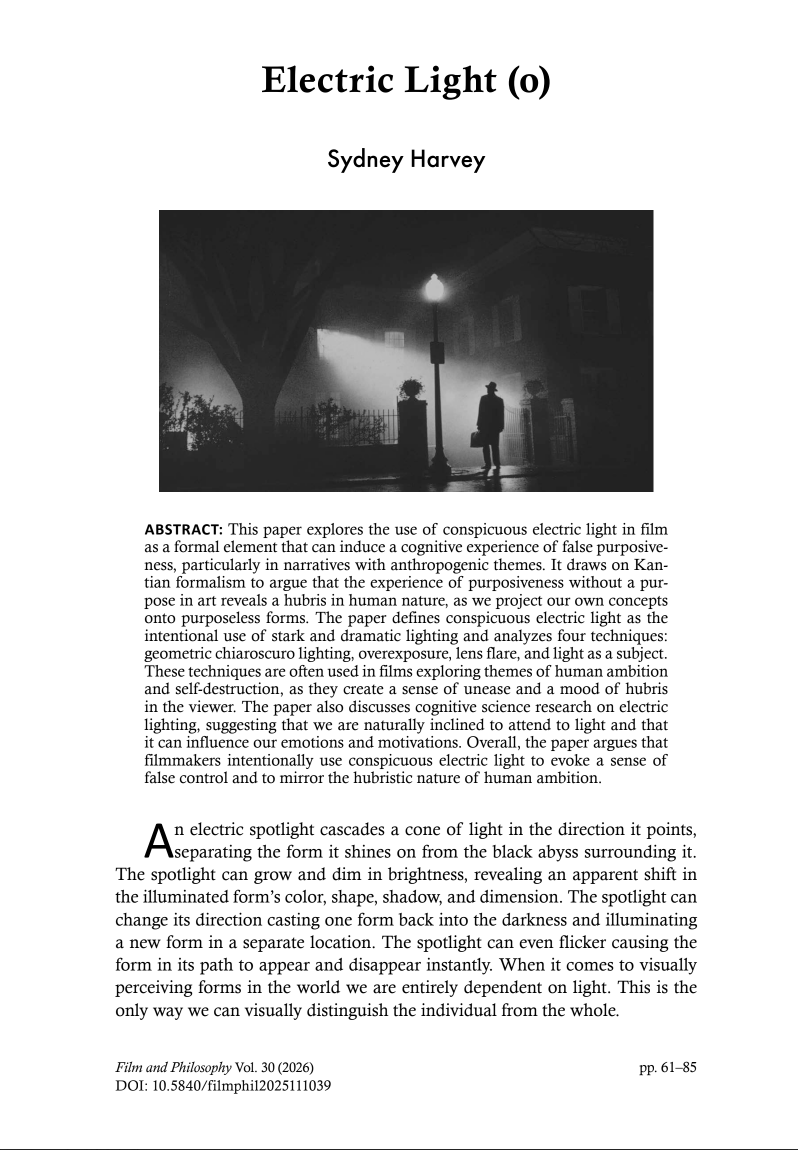 Electric Light (o)

Sydney Harvey

ABSTRACT: This paper explores the use of conspicuous electric light in film as a formal element that can induce a cognitive experience of false purposiveness, particularly in narratives with anthropogenic themes. It draws on Kantian formalism to argue that the experience of purposiveness without a purpose in art reveals a hubris in human nature, as we project our own concepts onto purposeless forms. The paper defines conspicuous electric light as the intentional use of stark and dramatic lighting and analyzes four techniques: geometric chiaroscuro lighting, overexposure, lens flare, and light as a subject. These techniques are often used in films exploring themes of human ambition and self-destruction, as they create a sense of unease and a mood of hubris in the viewer. The paper also discusses cognitive science research on electric lighting, suggesting that we are naturally inclined to attend to light and that it can influence our emotions and motivations. Overall, the paper argues that filmmakers intentionally use conspicuous electric light to evoke a sense of false control and to mirror the hubristic nature of human ambition.

An electric spotlight cascades a cone of light in the direction it points, separating the form it shines on from the black abyss surrounding it. The spotlight can grow and dim in brightness, revealing an apparent shift in the illuminated form's color, shape, shadow, and dimension. The spotlight can change its direction casting one form back into the darkness and illuminating a new form in a separate location. The spotlight can even flicker causing the form in its path to appear and disappear instantly. When it comes to visually perceiving forms in the world we are entirely dependent on light. This is the only way we can visually distinguish the individual from the whole.

Film and Philosophy Vol. 30 (2026)
DOI: 10.5840/filmphil2025111039
pp. 61–85